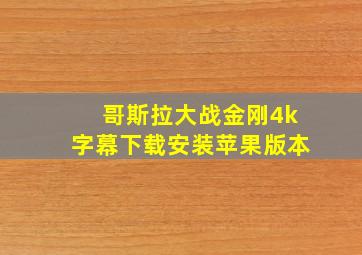 哥斯拉大战金刚4k
字幕下载安装苹果版本